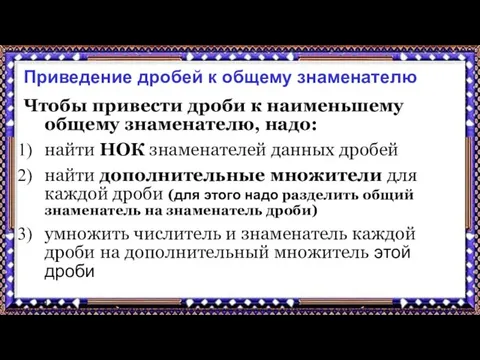 Приведение дробей к общему знаменателю

Чтобы привести дроби к наименьшему общему знаменателю, надо:

1) найти НОК знаменателей данных дробей

2) найти дополнительные множители для каждой дроби (для этого надо разделить общий знаменатель на знаменатель дроби)

3) умножить числитель и знаменатель каждой дроби на дополнительный множитель этой дроби